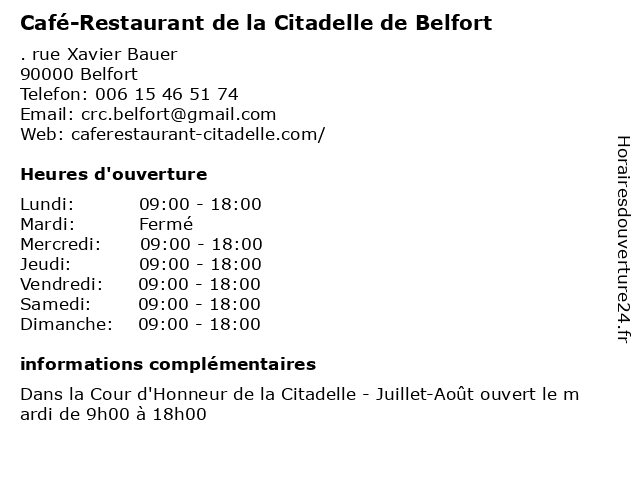 Café-Restaurant de la Citadelle de Belfort

. rue Xavier Bauer
90000 Belfort
Telefon: 006 15 46 51 74
Email: crc.belfort@gmail.com
Web: caferestaurant-citadelle.com/

Heures d'ouverture

| Lundi: | 09:00 - 18:00 |
|---|---|
| Mardi: | Fermé |
| Mercredi: | 09:00 - 18:00 |
| Jeudi: | 09:00 - 18:00 |
| Vendredi: | 09:00 - 18:00 |
| Samedi: | 09:00 - 18:00 |
| Dimanche: | 09:00 - 18:00 |

informations complémentaires

Dans la Cour d'Honneur de la Citadelle - Juillet-Août ouvert le m ardi de 9h00 à 18h00

Horairesdouverture24.fr